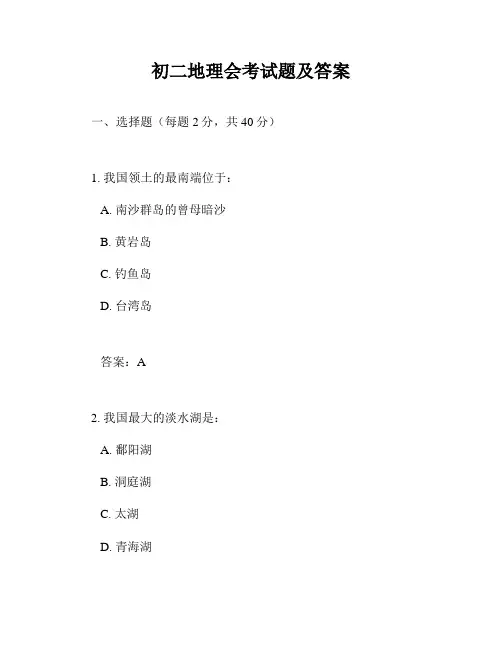 初二地理会考试题及答案

一、选择题（每题 2 分，共 40 分）

1. 我国领土的最南端位于：

A. 南沙群岛的曾母暗沙

B. 黄岩岛

C. 钓鱼岛

D. 台湾岛

答案：A

2. 我国最大的淡水湖是：

A. 鄱阳湖

B. 洞庭湖

C. 太湖

D. 青海湖